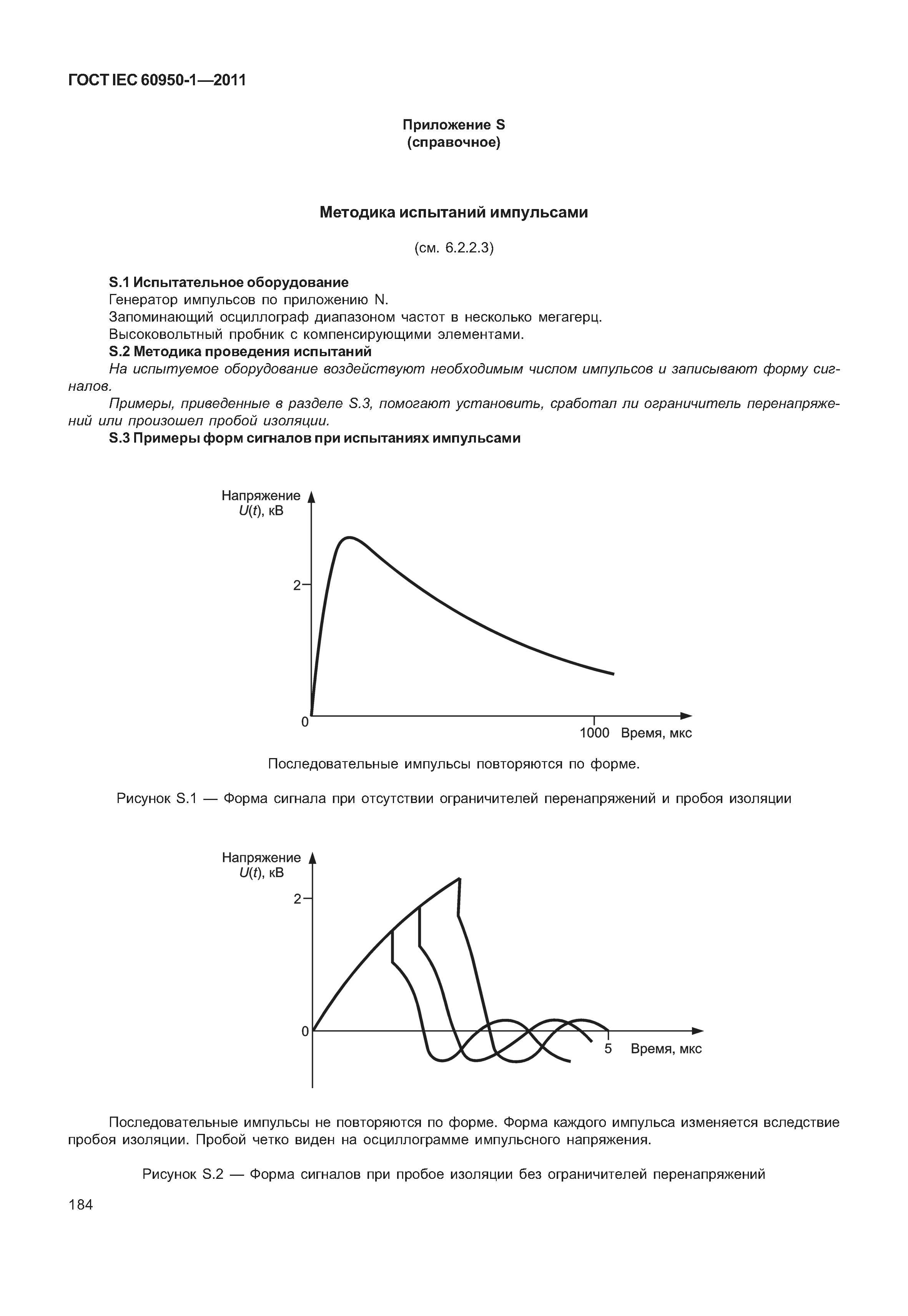 ГОСТ IEC 60950-1—2011

Приложение S
(справочное)

Методика испытаний импульсами

(см. 6.2.2.3)

S.1 Испытательное оборудование

Генератор импульсов по приложению N.

Запоминающий осциллограф диапазоном частот в несколько мегагерц.

Высоковольтный пробник с компенсирующими элементами.

S.2 Методика проведения испытаний

На испытуемое оборудование воздействуют необходимым числом импульсов и записывают форму сигналов.

Примеры, приведенные в разделе S.3, помогают установить, сработал ли ограничитель перенапряжений или произошел пробой изоляции.

S.3 Примеры форм сигналов при испытаниях импульсами

Напряжение $U(t)$, кВ
2
0
1000 Время, мкс

Последовательные импульсы повторяются по форме.

Рисунок S.1 — Форма сигнала при отсутствии ограничителей перенапряжений и пробоя изоляции

Напряжение $U(t)$, кВ
2
0
5 Время, мкс

Последовательные импульсы не повторяются по форме. Форма каждого импульса изменяется вследствие пробоя изоляции. Пробой четко виден на осциллограмме импульсного напряжения.

Рисунок S.2 — Форма сигналов при пробое изоляции без ограничителей перенапряжений

184